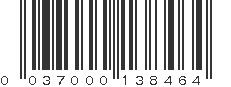 0 037000 138464